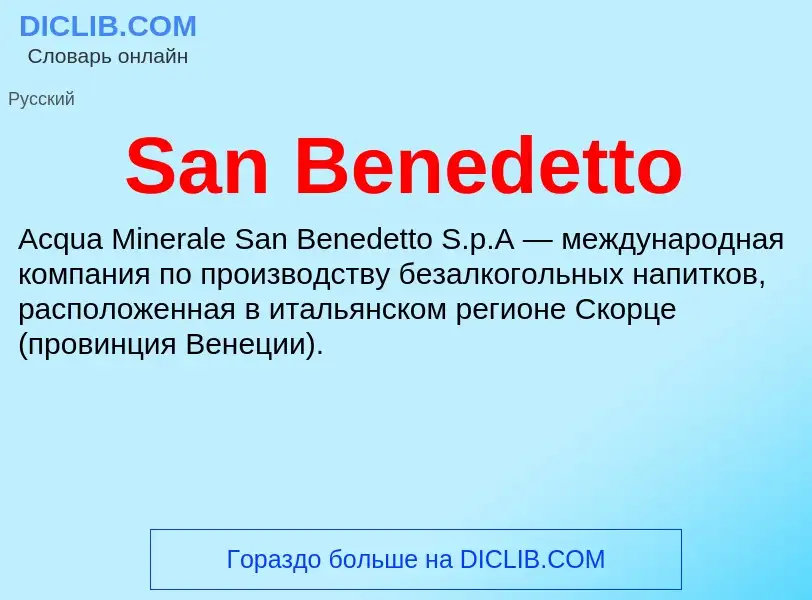 DICLIB.COM
Словарь онлайн

Русский

San Benedetto

Acqua Minerale San Benedetto S.p.A — международная компания по производству безалкогольных напитков, расположенная в итальянском регионе Скорце (провинция Венеции).

Гораздо больше на DICLIB.COM